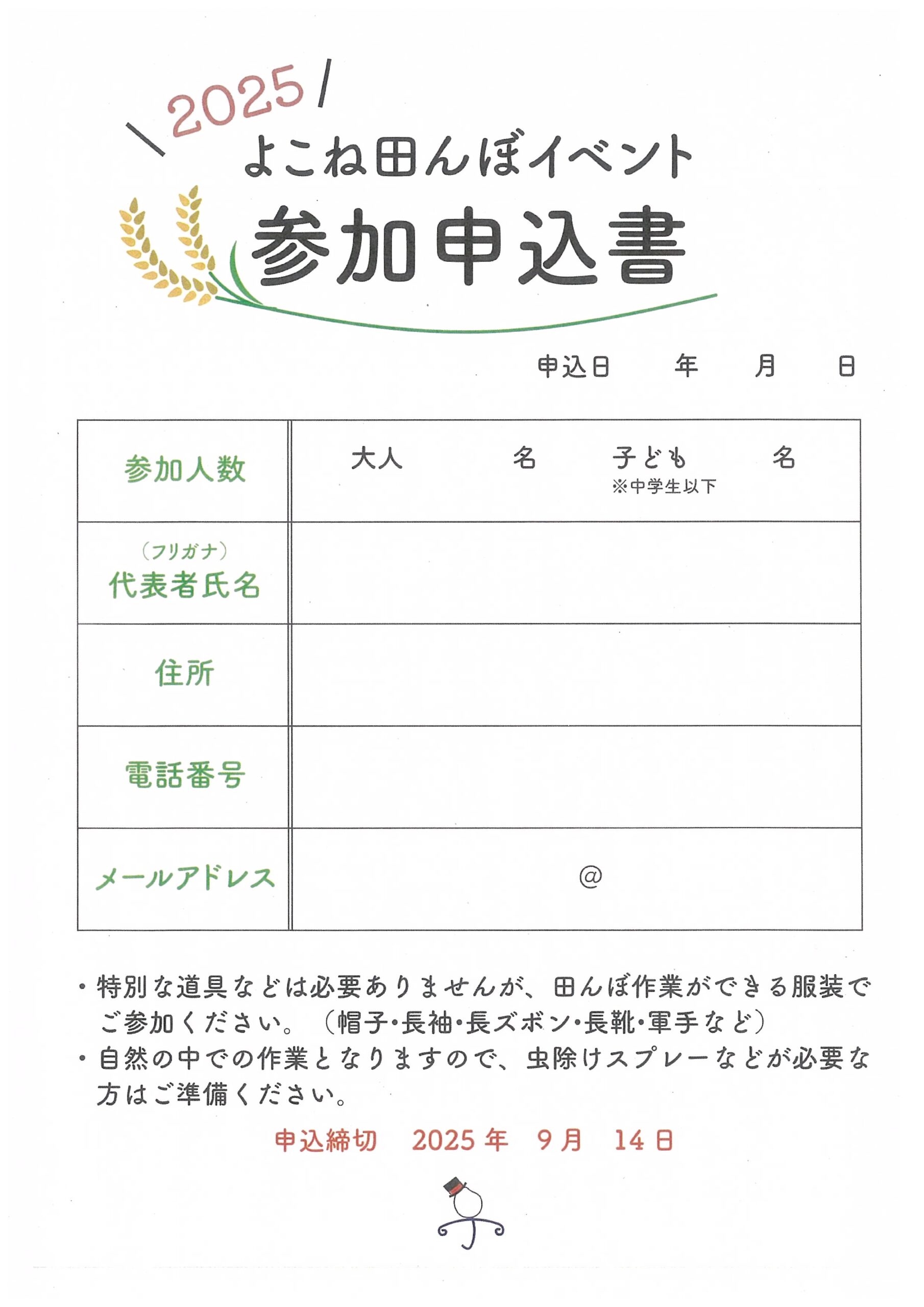 ＼2025／
よこね田んぼイベント
参加申込書

申込日　　年　　月　　日

| 参加人数 | 大人　　　名　　子ども　　　名 ※中学生以下 |
|---|---|
| （フリガナ） 代表者氏名 | |
| 住所 | |
| 電話番号 | |
| メールアドレス | @ |

・特別な道具などは必要ありませんが、田んぼ作業ができる服装でご参加ください。（帽子･長袖･長ズボン･長靴･軍手など）
・自然の中での作業となりますので、虫除けスプレーなどが必要な方はご準備ください。

申込締切　2025年　9月　14日